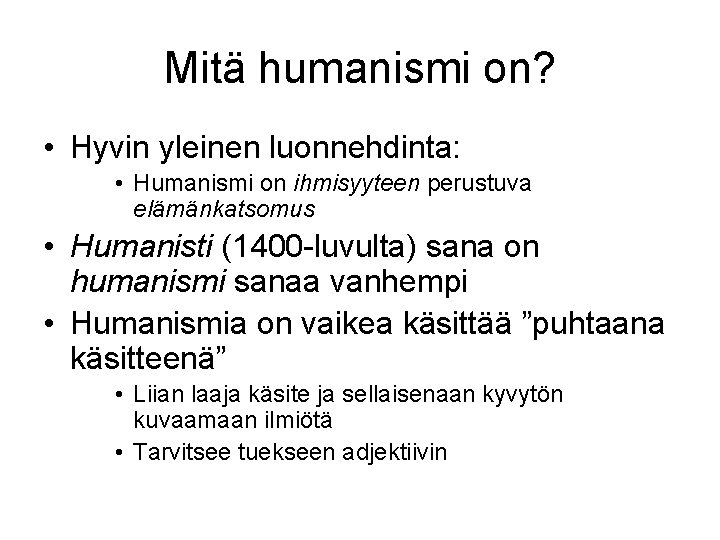 Mitä humanismi on?

• Hyvin yleinen luonnehdinta:
  • Humanismi on ihmisyyteen perustuva elämänkatsomus
• Humanisti (1400-luvulta) sana on humanismi sanaa vanhempi
• Humanismia on vaikea käsittää ”puhtaana käsitteenä”
  • Liian laaja käsite ja sellaisenaan kyvytön kuvaamaan ilmiötä
  • Tarvitsee tuekseen adjektiivin